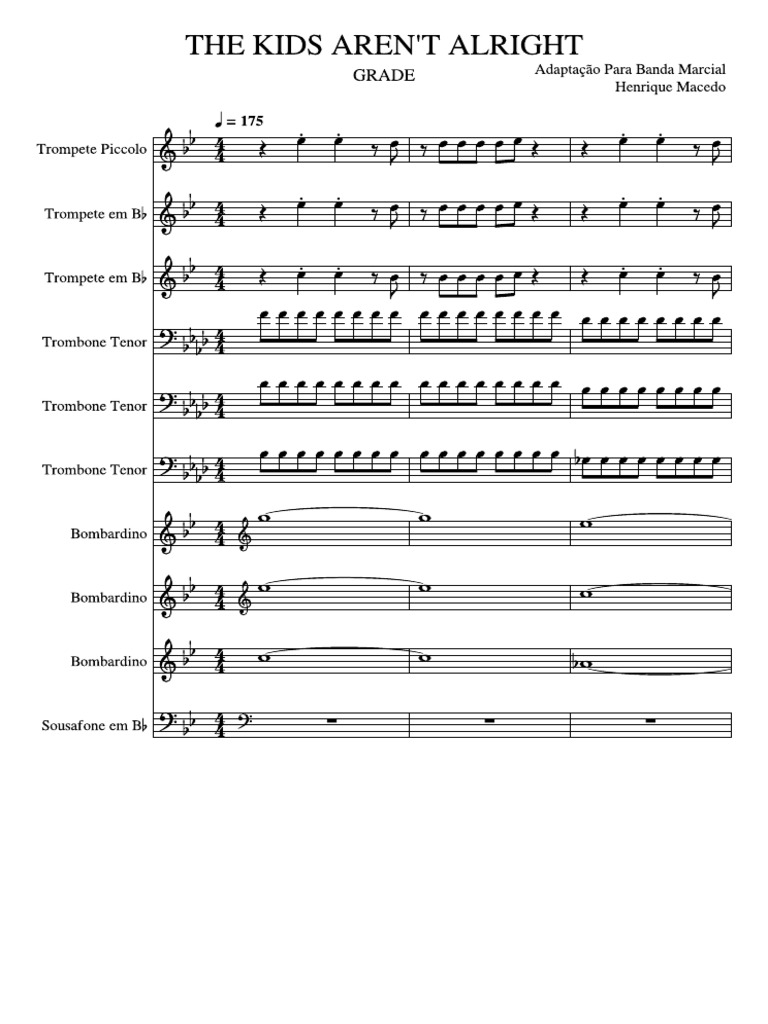 THE KIDS AREN'T ALRIGHT

GRADE

Adaptação Para Banda Marcial
Henrique Macedo

♩ = 175

Trompete Piccolo

Trompete em B♭

Trompete em B♭

Trombone Tenor

Trombone Tenor

Trombone Tenor

Bombardino

Bombardino

Bombardino

Sousafone em B♭